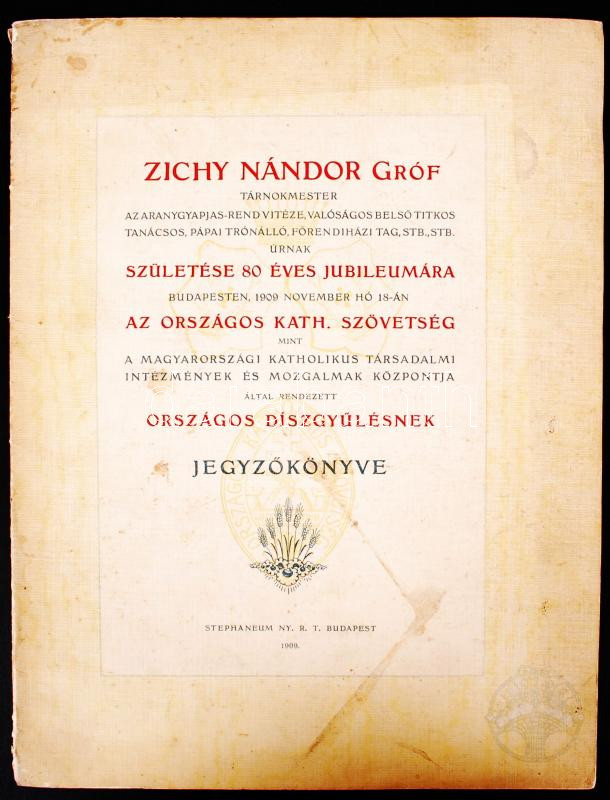 ZICHY NÁNDOR GRÓF
TÁRNOKMESTER
AZ ARANYGYAPJAS-REND VITÉZE, VALÓSÁGOS BELSŐ TITKOS TANÁCSOS, PÁPAI TRÓNÁLLÓ, FŐRENDIHÁZI TAG, STB., STB.
ÚRNAK
SZÜLETÉSE 80 ÉVES JUBILEUMÁRA
BUDAPESTEN, 1909 NOVEMBER HÓ 18-ÁN
AZ ORSZÁGOS KATH. SZÖVETSÉG
MINT
A MAGYARORSZÁGI KATHOLIKUS TÁRSADALMI INTÉZMÉNYEK ÉS MOZGALMAK KÖZPONTJA
ÁLTAL RENDEZETT
ORSZÁGOS DÍSZGYŰLÉSNEK
JEGYZŐKÖNYVE

STEPHANEUM NY. R. T. BUDAPEST
1909.